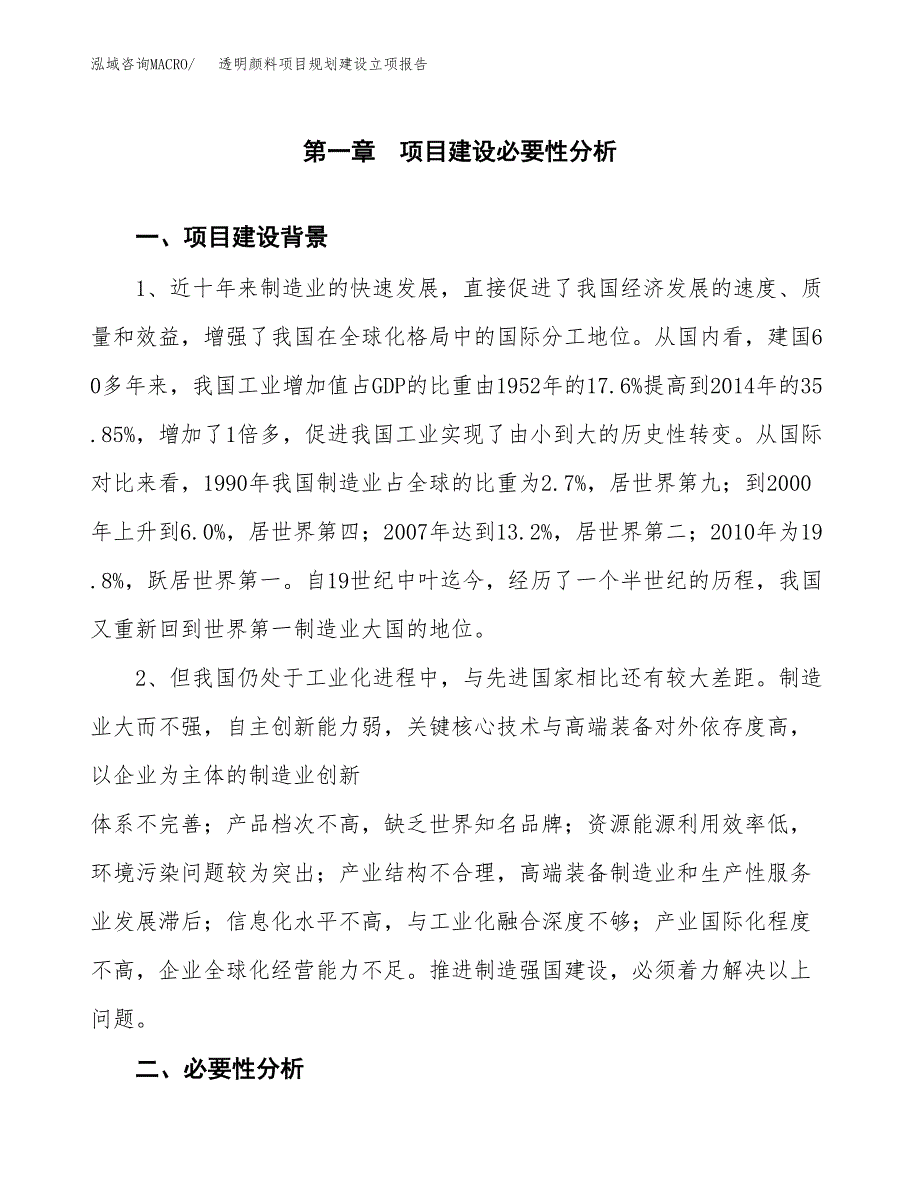 泓域咨询MACRO/ 透明颜料项目规划建设立项报告

第一章 项目建设必要性分析

一、项目建设背景

1、近十年来制造业的快速发展，直接促进了我国经济发展的速度、质量和效益，增强了我国在全球化格局中的国际分工地位。从国内看，建国60多年来，我国工业增加值占GDP的比重由1952年的17.6%提高到2014年的35.85%，增加了1倍多，促进我国工业实现了由小到大的历史性转变。从国际对比来看，1990年我国制造业占全球的比重为2.7%，居世界第九；到2000年上升到6.0%，居世界第四；2007年达到13.2%，居世界第二；2010年为19.8%，跃居世界第一。自19世纪中叶迄今，经历了一个半世纪的历程，我国又重新回到世界第一制造业大国的地位。

2、但我国仍处于工业化进程中，与先进国家相比还有较大差距。制造业大而不强，自主创新能力弱，关键核心技术与高端装备对外依存度高，以企业为主体的制造业创新

体系不完善；产品档次不高，缺乏世界知名品牌；资源能源利用效率低，环境污染问题较为突出；产业结构不合理，高端装备制造业和生产性服务业发展滞后；信息化水平不高，与工业化融合深度不够；产业国际化程度不高，企业全球化经营能力不足。推进制造强国建设，必须着力解决以上问题。

二、必要性分析